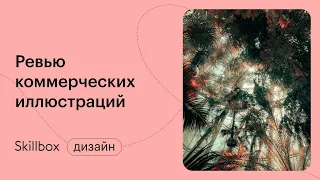 Ревью коммерческих иллюстраций

Skillbox дизайн